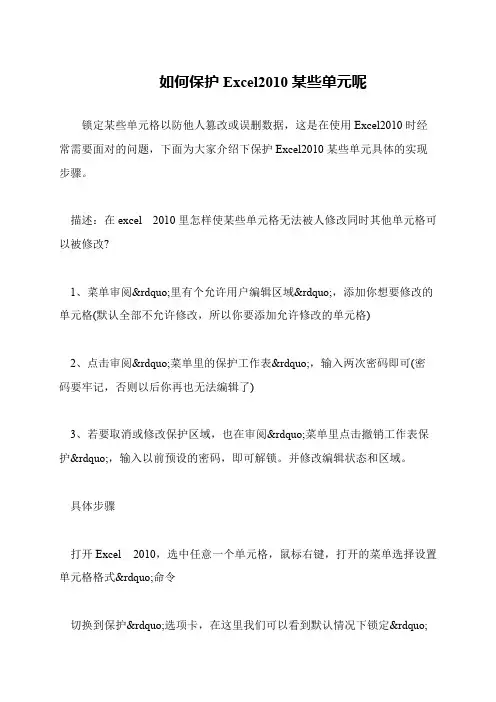 如何保护 Excel2010 某些单元呢

锁定某些单元格以防他人篡改或误删数据，这是在使用 Excel2010 时经常需要面对的问题，下面为大家介绍下保护 Excel2010 某些单元具体的实现步骤。

描述：在 excel　2010 里怎样使某些单元格无法被人修改同时其他单元格可以被修改?

1、菜单审阅&rdquo;里有个允许用户编辑区域&rdquo;，添加你想要修改的单元格(默认全部不允许修改，所以你要添加允许修改的单元格)

2、点击审阅&rdquo;菜单里的保护工作表&rdquo;，输入两次密码即可(密码要牢记，否则以后你再也无法编辑了)

3、若要取消或修改保护区域，也在审阅&rdquo;菜单里点击撤销工作表保护&rdquo;，输入以前预设的密码，即可解锁。并修改编辑状态和区域。

具体步骤

打开 Excel　2010，选中任意一个单元格，鼠标右键，打开的菜单选择设置单元格格式&rdquo;命令

切换到保护&rdquo;选项卡，在这里我们可以看到默认情况下锁定&rdquo;